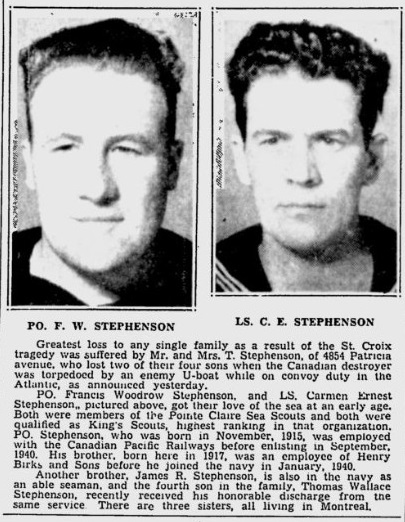 PO. F. W. STEPHENSON

LS. C. E. STEPHENSON

Greatest loss to any single family as a result of the St. Croix tragedy was suffered by Mr. and Mrs. T. Stephenson, of 4854 Patricia avenue, who lost two of their four sons when the Canadian destroyer was torpedoed by an enemy U-boat while on convoy duty in the Atlantic, as announced yesterday.

PO. Francis Woodrow Stephenson, and LS. Carmen Ernest Stephenson,, pictured above, got their love of the sea at an early age. Both were members of the Pointe Claire Sea Scouts and both were qualified as King's Scouts, highest ranking in that organization. PO. Stephenson, who was born in November, 1915, was employed with the Canadian Pacific Railways before enlisting in September, 1940. His brother, born here in 1917, was an employee of Henry Birks and Sons before he joined the navy in January, 1940.

Another brother, James R. Stephenson, is also in the navy as an able seaman, and the fourth son in the family, Thomas Wallace Stephenson, recently received his honorable discharge from the same service. There are three sisters, all living in Montreal.